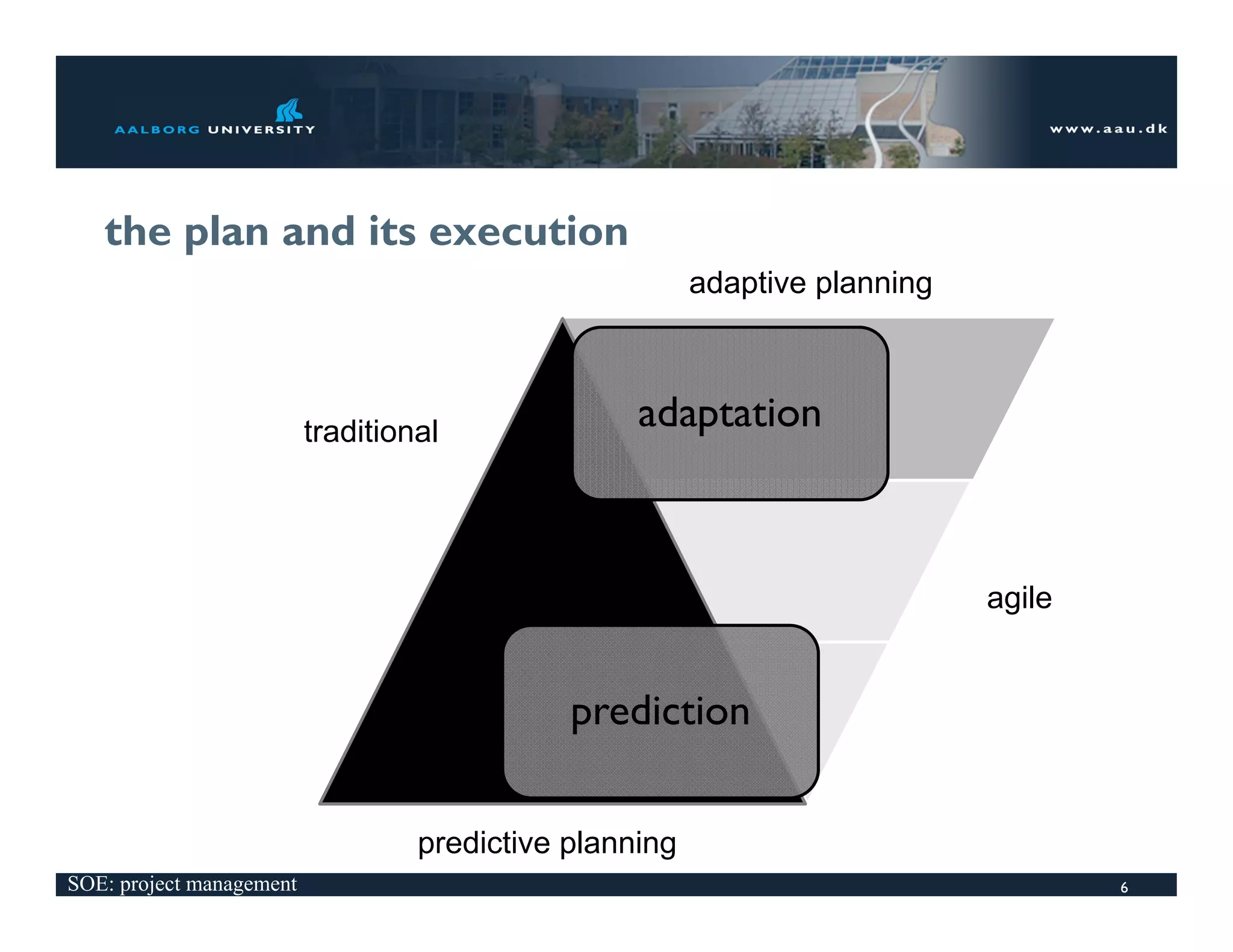 AALBORG UNIVERSITY

www.aau.dk

the plan and its execution

adaptive planning

traditional

adaptation

agile

prediction

predictive planning

SOE: project management

6